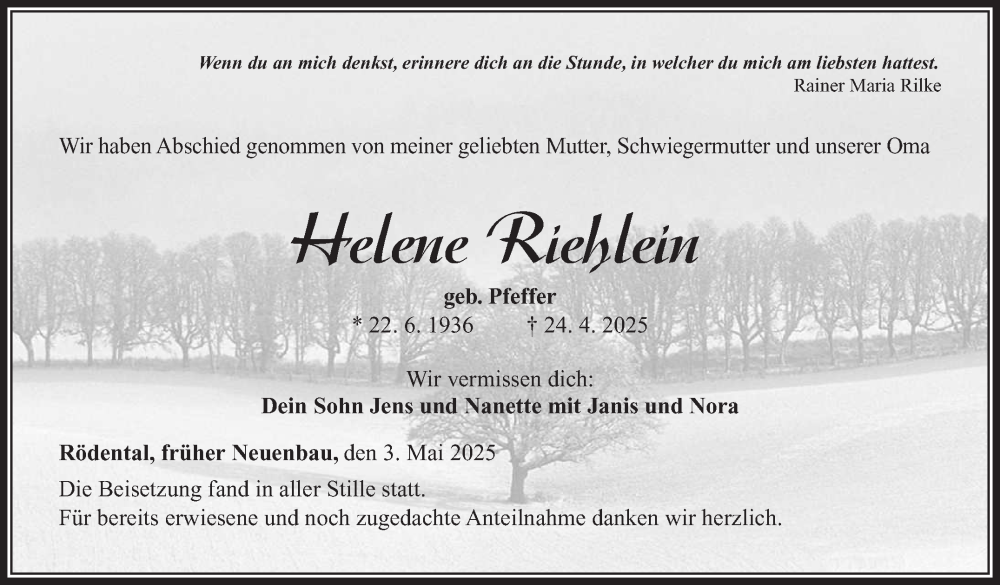 Wenn du an mich denkst, erinnere dich an die Stunde, in welcher du mich am liebsten hattest.
Rainer Maria Rilke

Wir haben Abschied genommen von meiner geliebten Mutter, Schwiegermutter und unserer Oma

Helene Riehlein

geb. Pfeffer
* 22. 6. 1936 † 24. 4. 2025

Wir vermissen dich:
Dein Sohn Jens und Nanette mit Janis und Nora

Rödental, früher Neuenbau, den 3. Mai 2025

Die Beisetzung fand in aller Stille statt.
Für bereits erwiesene und noch zugedachte Anteilnahme danken wir herzlich.